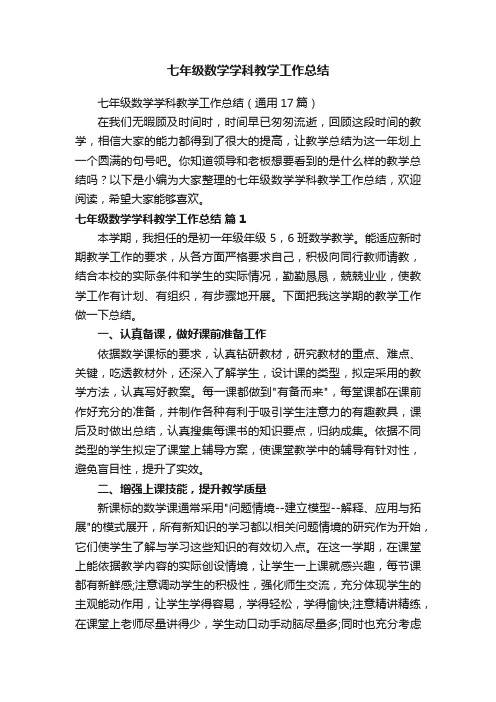 七年级数学学科教学工作总结

七年级数学学科教学工作总结（通用17篇）

在我们无暇顾及时间时，时间早已匆匆流逝，回顾这段时间的教学，相信大家的能力都得到了很大的提高，让教学总结为这一年划上一个圆满的句号吧。你知道领导和老板想要看到的是什么样的教学总结吗？以下是小编为大家整理的七年级数学学科教学工作总结，欢迎阅读，希望大家能够喜欢。

七年级数学学科教学工作总结 篇1

本学期，我担任的是初一年级年级5，6班数学教学。能适应新时期教学工作的要求，从各方面严格要求自己，积极向同行教师请教，结合本校的实际条件和学生的实际情况，勤勤恳恳，兢兢业业，使教学工作有计划、有组织，有步骤地开展。下面把我这学期的教学工作做一下总结。

一、认真备课，做好课前准备工作

依据数学课标的要求，认真钻研教材，研究教材的重点、难点、关键，吃透教材外，还深入了解学生，设计课的类型，拟定采用的教学方法，认真写好教案。每一课都做到"有备而来"，每堂课都在课前作好充分的准备，并制作各种有利于吸引学生注意力的有趣教具，课后及时做出总结，认真搜集每课书的知识要点，归纳成集。依据不同类型的学生拟定了课堂上辅导方案，使课堂教学中的辅导有针对性，避免盲目性，提升了实效。

二、增强上课技能，提升教学质量

新课标的数学课通常采用"问题情境--建立模型--解释、应用与拓展"的模式展开，所有新知识的学习都以相关问题情境的研究作为开始，它们使学生了解与学习这些知识的有效切入点。在这一学期，在课堂上能依据教学内容的实际创设情境，让学生一上课就感兴趣，每节课都有新鲜感;注意调动学生的积极性，强化师生交流，充分体现学生的主观能动作用，让学生学得容易，学得轻松，学得愉快;注意精讲精练，在课堂上老师尽量讲得少，学生动口动手动脑尽量多;同时也充分考虑